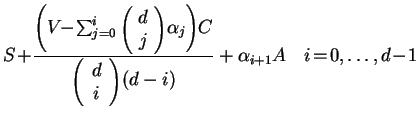 $S+\frac{\left(V-\sum_{j=0}^{i}\binom{d}{j}\alpha_j\right)C}{\binom{d}{i}(d-i)}+\alpha_{i+1}A \quad i=0,\ldots,d-1$